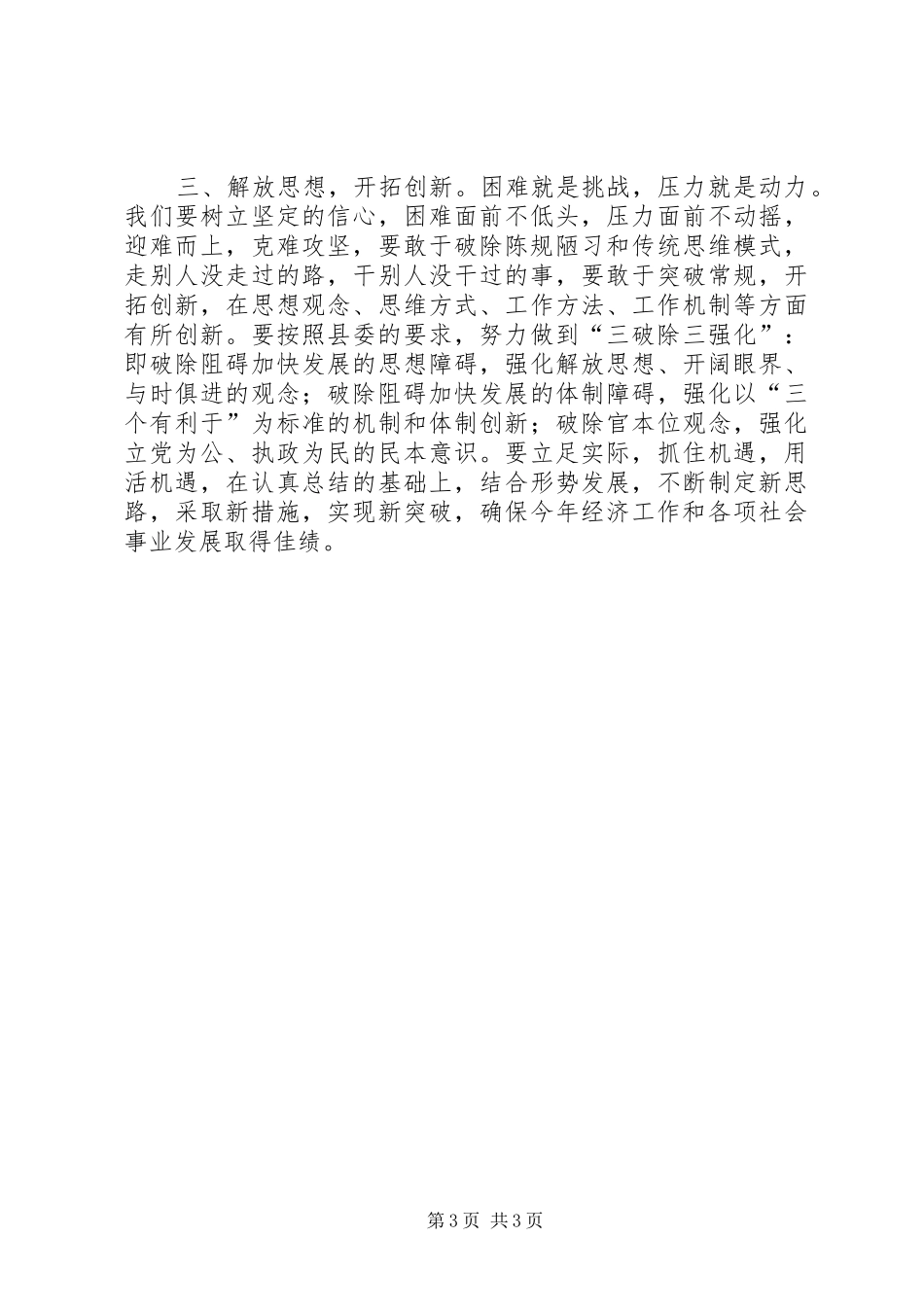 三、解放思想，开拓创新。困难就是挑战，压力就是动力。我们要树立坚定的信心，困难面前不低头，压力面前不动摇，迎难而上，克难攻坚，要敢于破除陈规陋习和传统思维模式，走别人没走过的路，干别人没干过的事，要敢于突破常规，开拓创新，在思想观念、思维方式、工作方法、工作机制等方面有所创新。要按照县委的要求，努力做到“三破除三强化”：即破除阻碍加快发展的思想障碍，强化解放思想、开阔眼界、与时俱进的观念；破除阻碍加快发展的体制障碍，强化以“三个有利于”为标准的机制和体制创新；破除官本位观念，强化立党为公、执政为民的民本意识。要立足实际，抓住机遇，用活机遇，在认真总结的基础上，结合形势发展，不断制定新思路，采取新措施，实现新突破，确保今年经济工作和各项社会事业发展取得佳绩。

第3页 共3页